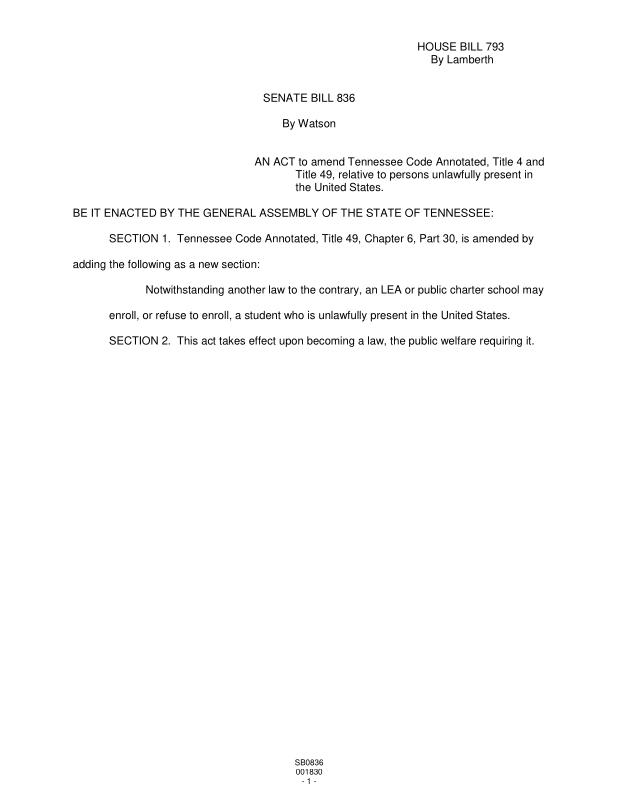 HOUSE BILL 793
By Lamberth

SENATE BILL 836

By Watson

AN ACT to amend Tennessee Code Annotated, Title 4 and Title 49, relative to persons unlawfully present in the United States.

BE IT ENACTED BY THE GENERAL ASSEMBLY OF THE STATE OF TENNESSEE:

SECTION 1. Tennessee Code Annotated, Title 49, Chapter 6, Part 30, is amended by adding the following as a new section:

Notwithstanding another law to the contrary, an LEA or public charter school may enroll, or refuse to enroll, a student who is unlawfully present in the United States.

SECTION 2. This act takes effect upon becoming a law, the public welfare requiring it.

SB0836
001830
- 1 -